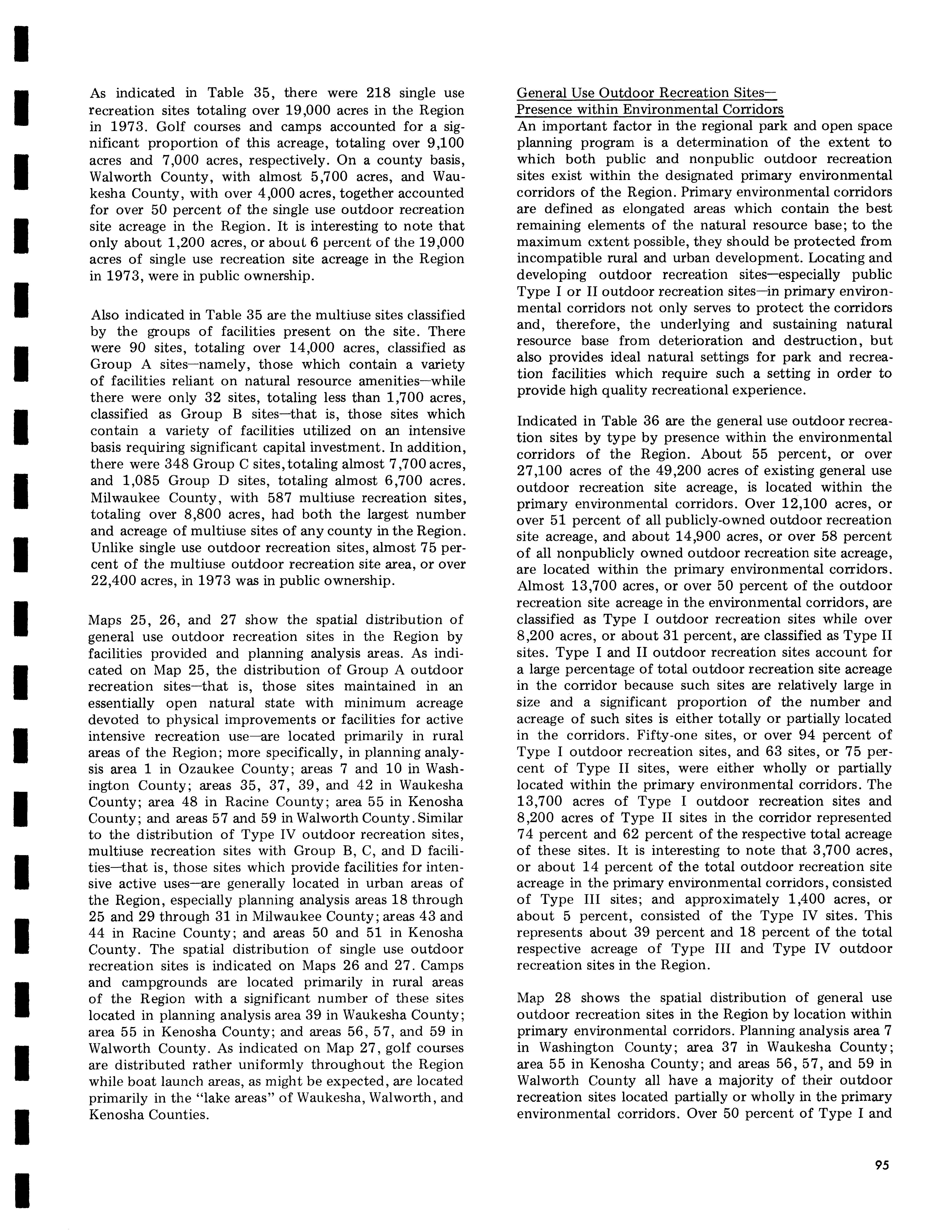 As indicated in Table 35, there were 218 single use recreation sites totaling over 19,000 acres in the Region in 1973. Golf courses and camps accounted for a significant proportion of this acreage, totaling over 9,100 acres and 7,000 acres, respectively. On a county basis, Walworth County, with almost 5,700 acres, and Waukesha County, with over 4,000 acres, together accounted for over 50 percent of the single use outdoor recreation site acreage in the Region. It is interesting to note that only about 1,200 acres, or about 6 percent of the 19,000 acres of single use recreation site acreage in the Region in 1973, were in public ownership.

Also indicated in Table 35 are the multiuse sites classified by the groups of facilities present on the site. There were 90 sites, totaling over 14,000 acres, classified as Group A sites—namely, those which contain a variety of facilities reliant on natural resource amenities—while there were only 32 sites, totaling less than 1,700 acres, classified as Group B sites—that is, those sites which contain a variety of facilities utilized on an intensive basis requiring significant capital investment. In addition, there were 348 Group C sites, totaling almost 7,700 acres, and 1,085 Group D sites, totaling almost 6,700 acres. Milwaukee County, with 587 multiuse recreation sites, totaling over 8,800 acres, had both the largest number and acreage of multiuse sites of any county in the Region. Unlike single use outdoor recreation sites, almost 75 percent of the multiuse outdoor recreation site area, or over 22,400 acres, in 1973 was in public ownership.

Maps 25, 26, and 27 show the spatial distribution of general use outdoor recreation sites in the Region by facilities provided and planning analysis areas. As indicated on Map 25, the distribution of Group A outdoor recreation sites—that is, those sites maintained in an essentially open natural state with minimum acreage devoted to physical improvements or facilities for active intensive recreation use—are located primarily in rural areas of the Region; more specifically, in planning analysis area 1 in Ozaukee County; areas 7 and 10 in Washington County; areas 35, 37, 39, and 42 in Waukesha County; area 48 in Racine County; area 55 in Kenosha County; and areas 57 and 59 in Walworth County. Similar to the distribution of Type IV outdoor recreation sites, multiuse recreation sites with Group B, C, and D facilities—that is, those sites which provide facilities for intensive active uses—are generally located in urban areas of the Region, especially planning analysis areas 18 through 25 and 29 through 31 in Milwaukee County; areas 43 and 44 in Racine County; and areas 50 and 51 in Kenosha County. The spatial distribution of single use outdoor recreation sites is indicated on Maps 26 and 27. Camps and campgrounds are located primarily in rural areas of the Region with a significant number of these sites located in planning analysis area 39 in Waukesha County; area 55 in Kenosha County; and areas 56, 57, and 59 in Walworth County. As indicated on Map 27, golf courses are distributed rather uniformly throughout the Region while boat launch areas, as might be expected, are located primarily in the "lake areas" of Waukesha, Walworth, and Kenosha Counties.

General Use Outdoor Recreation Sites—
Presence within Environmental Corridors
An important factor in the regional park and open space planning program is a determination of the extent to which both public and nonpublic outdoor recreation sites exist within the designated primary environmental corridors of the Region. Primary environmental corridors are defined as elongated areas which contain the best remaining elements of the natural resource base; to the maximum extent possible, they should be protected from incompatible rural and urban development. Locating and developing outdoor recreation sites—especially public Type I or II outdoor recreation sites—in primary environmental corridors not only serves to protect the corridors and, therefore, the underlying and sustaining natural resource base from deterioration and destruction, but also provides ideal natural settings for park and recreation facilities which require such a setting in order to provide high quality recreational experience.

Indicated in Table 36 are the general use outdoor recreation sites by type by presence within the environmental corridors of the Region. About 55 percent, or over 27,100 acres of the 49,200 acres of existing general use outdoor recreation site acreage, is located within the primary environmental corridors. Over 12,100 acres, or over 51 percent of all publicly-owned outdoor recreation site acreage, and about 14,900 acres, or over 58 percent of all nonpublicly owned outdoor recreation site acreage, are located within the primary environmental corridors. Almost 13,700 acres, or over 50 percent of the outdoor recreation site acreage in the environmental corridors, are classified as Type I outdoor recreation sites while over 8,200 acres, or about 31 percent, are classified as Type II sites. Type I and II outdoor recreation sites account for a large percentage of total outdoor recreation site acreage in the corridor because such sites are relatively large in size and a significant proportion of the number and acreage of such sites is either totally or partially located in the corridors. Fifty-one sites, or over 94 percent of Type I outdoor recreation sites, and 63 sites, or 75 percent of Type II sites, were either wholly or partially located within the primary environmental corridors. The 13,700 acres of Type I outdoor recreation sites and 8,200 acres of Type II sites in the corridor represented 74 percent and 62 percent of the respective total acreage of these sites. It is interesting to note that 3,700 acres, or about 14 percent of the total outdoor recreation site acreage in the primary environmental corridors, consisted of Type III sites; and approximately 1,400 acres, or about 5 percent, consisted of the Type IV sites. This represents about 39 percent and 18 percent of the total respective acreage of Type III and Type IV outdoor recreation sites in the Region.

Map 28 shows the spatial distribution of general use outdoor recreation sites in the Region by location within primary environmental corridors. Planning analysis area 7 in Washington County; area 37 in Waukesha County; area 55 in Kenosha County; and areas 56, 57, and 59 in Walworth County all have a majority of their outdoor recreation sites located partially or wholly in the primary environmental corridors. Over 50 percent of Type I and

95